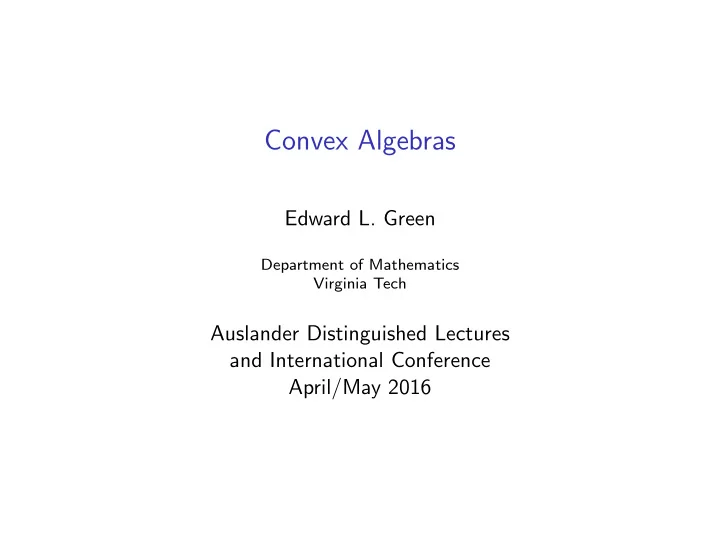 Convex Algebras

Edward L. Green

Department of Mathematics
Virginia Tech

Auslander Distinguished Lectures
and International Conference
April/May 2016